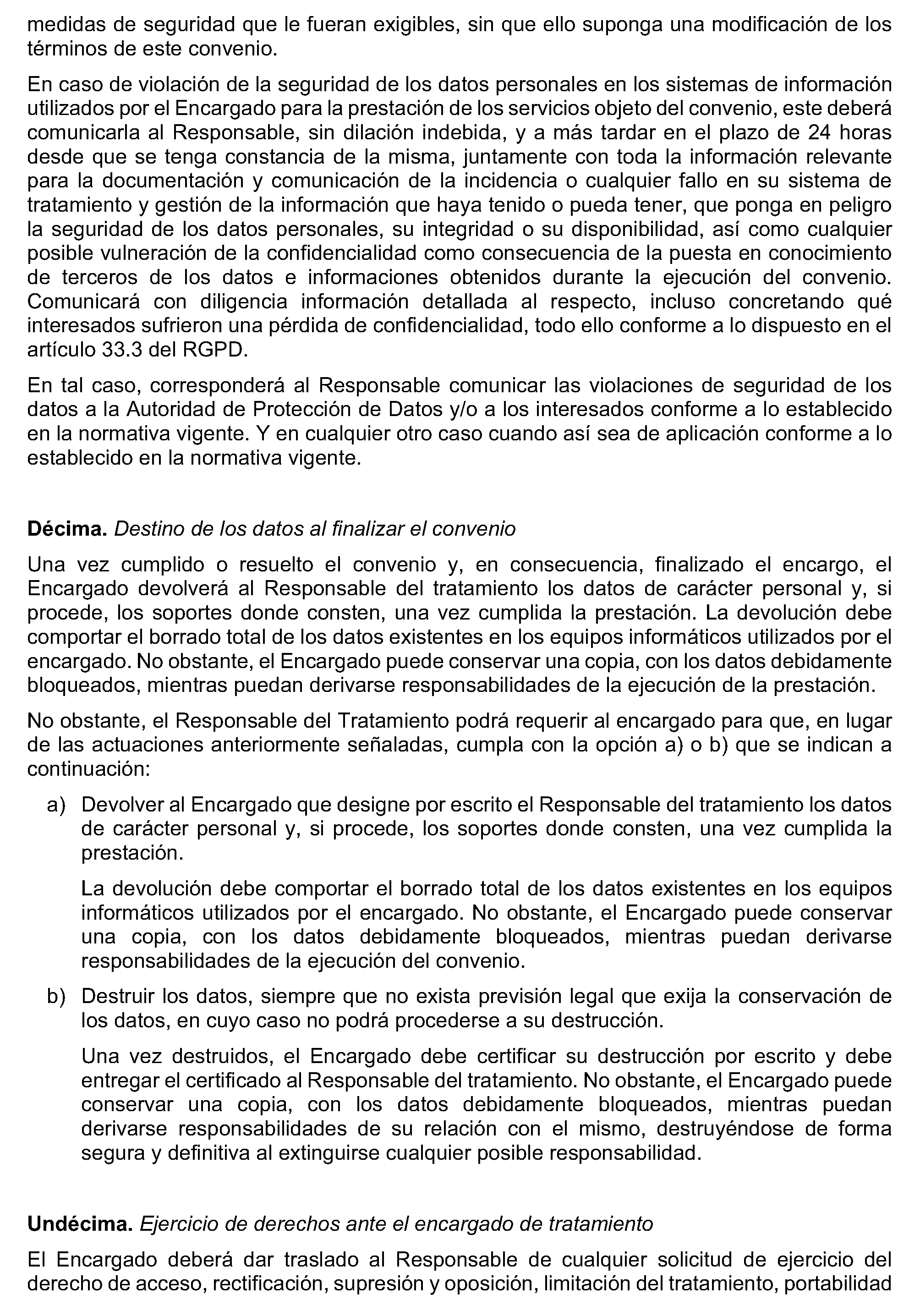 medidas de seguridad que le fueran exigibles, sin que ello suponga una modificación de los términos de este convenio.

En caso de violación de la seguridad de los datos personales en los sistemas de información utilizados por el Encargado para la prestación de los servicios objeto del convenio, este deberá comunicarla al Responsable, sin dilación indebida, y a más tardar en el plazo de 24 horas desde que se tenga constancia de la misma, juntamente con toda la información relevante para la documentación y comunicación de la incidencia o cualquier fallo en su sistema de tratamiento y gestión de la información que haya tenido o pueda tener, que ponga en peligro la seguridad de los datos personales, su integridad o su disponibilidad, así como cualquier posible vulneración de la confidencialidad como consecuencia de la puesta en conocimiento de terceros de los datos e informaciones obtenidos durante la ejecución del convenio. Comunicará con diligencia información detallada al respecto, incluso concretando qué interesados sufrieron una pérdida de confidencialidad, todo ello conforme a lo dispuesto en el artículo 33.3 del RGPD.

En tal caso, corresponderá al Responsable comunicar las violaciones de seguridad de los datos a la Autoridad de Protección de Datos y/o a los interesados conforme a lo establecido en la normativa vigente. Y en cualquier otro caso cuando así sea de aplicación conforme a lo establecido en la normativa vigente.

**Décima.** *Destino de los datos al finalizar el convenio*

Una vez cumplido o resuelto el convenio y, en consecuencia, finalizado el encargo, el Encargado devolverá al Responsable del tratamiento los datos de carácter personal y, si procede, los soportes donde consten, una vez cumplida la prestación. La devolución debe comportar el borrado total de los datos existentes en los equipos informáticos utilizados por el encargado. No obstante, el Encargado puede conservar una copia, con los datos debidamente bloqueados, mientras puedan derivarse responsabilidades de la ejecución de la prestación.

No obstante, el Responsable del Tratamiento podrá requerir al encargado para que, en lugar de las actuaciones anteriormente señaladas, cumpla con la opción a) o b) que se indican a continuación:

a) Devolver al Encargado que designe por escrito el Responsable del tratamiento los datos de carácter personal y, si procede, los soportes donde consten, una vez cumplida la prestación.

La devolución debe comportar el borrado total de los datos existentes en los equipos informáticos utilizados por el encargado. No obstante, el Encargado puede conservar una copia, con los datos debidamente bloqueados, mientras puedan derivarse responsabilidades de la ejecución del convenio.

b) Destruir los datos, siempre que no exista previsión legal que exija la conservación de los datos, en cuyo caso no podrá procederse a su destrucción.

Una vez destruidos, el Encargado debe certificar su destrucción por escrito y debe entregar el certificado al Responsable del tratamiento. No obstante, el Encargado puede conservar una copia, con los datos debidamente bloqueados, mientras puedan derivarse responsabilidades de su relación con el mismo, destruyéndose de forma segura y definitiva al extinguirse cualquier posible responsabilidad.

**Undécima.** *Ejercicio de derechos ante el encargado de tratamiento*

El Encargado deberá dar traslado al Responsable de cualquier solicitud de ejercicio del derecho de acceso, rectificación, supresión y oposición, limitación del tratamiento, portabilidad